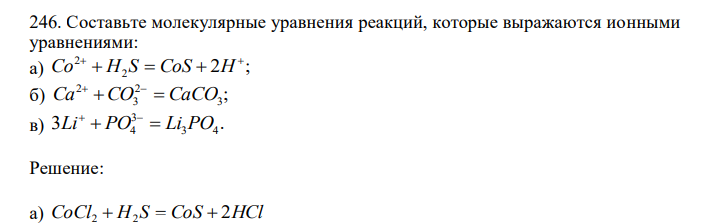 246. Составьте молекулярные уравнения реакций, которые выражаются ионными уравнениями:

а) $Co^{2+} + H_2S = CoS + 2H^+$;

б) $Ca^{2+} + CO_3^{2-} = CaCO_3$;

в) $3Li^+ + PO_4^{3-} = Li_3PO_4$.

Решение:

а) $CoCl_2 + H_2S = CoS + 2HCl$